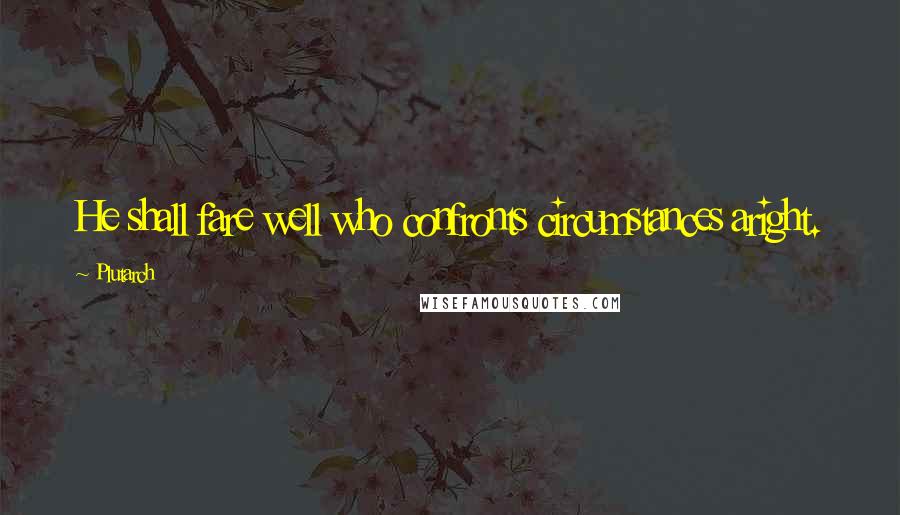 He shall fare well who confronts circumstances aright.

~ Plutarch

WISEFAMOUSQUOTES.COM